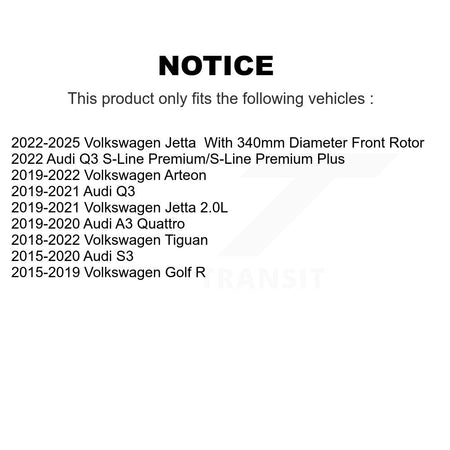 NOTICE

This product only fits the following vehicles :

2022-2025 Volkswagen Jetta  With 340mm Diameter Front Rotor
2022 Audi Q3 S-Line Premium/S-Line Premium Plus
2019-2022 Volkswagen Arteon
2019-2021 Audi Q3
2019-2021 Volkswagen Jetta 2.0L
2019-2020 Audi A3 Quattro
2018-2022 Volkswagen Tiguan
2015-2020 Audi S3
2015-2019 Volkswagen Golf R

TRANSIT